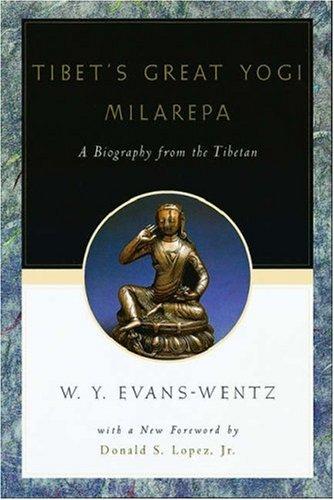 TIBET'S GREAT YOGI
MILAREPA

A Biography from the Tibetan

W. Y. EVANS-WENTZ

with a New Foreword by
Donald S. Lopez, Jr.